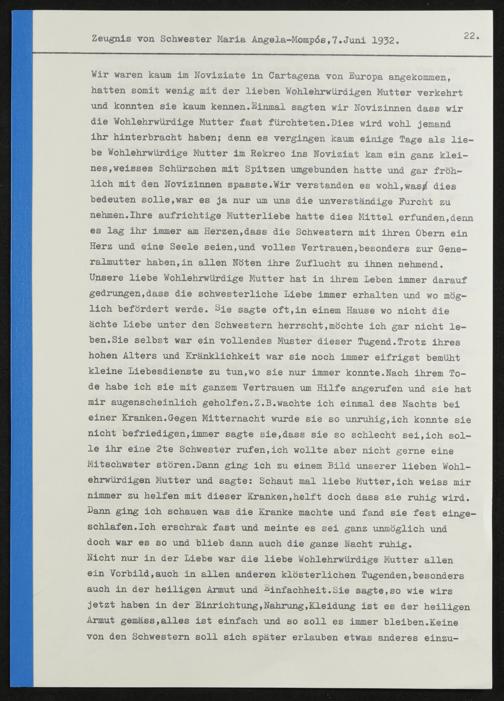 Zeugnis von Schwester Maria Angela-Mompós,7.Juni 1932.

22.

Wir waren kaum im Noviziate in Cartagena von Europa angekommen, hatten somit wenig mit der lieben Wohlehrwürdigen Mutter verkehrt und konnten sie kaum kennen.Einmal sagten wir Novizinnen dass wir die Wohlehrwürdige Mutter fast fürchteten.Dies wird wohl jemand ihr hinterbracht haben; denn es vergingen kaum einige Tage als liebe Wohlehrwürdige Mutter im Rekreo ins Noviziat kam ein ganz kleines,weisses Schürzchen mit Spitzen umgebunden hatte und gar fröhlich mit den Novizinnen spasste.Wir verstanden es wohl,was dies bedeuten solle,war es ja nur um uns die unverständige Furcht zu nehmen.Ihre aufrichtige Mutterliebe hatte dies Mittel erfunden,denn es lag ihr immer am Herzen,dass die Schwestern mit ihren Obern ein Herz und eine Seele seien,und volles Vertrauen,besonders zur Generalmutter haben,in allen Nöten ihre Zuflucht zu ihnen nehmend. Unsere liebe Wohlehrwürdige Mutter hat in ihrem Leben immer darauf gedrungen,dass die schwesterliche Liebe immer erhalten und wo möglich befördert werde. Sie sagte oft,in einem Hause wo nicht die ächte Liebe unter den Schwestern herrscht,möchte ich gar nicht leben.Sie selbst war ein vollendes Muster dieser Tugend.Trotz ihres hohen Alters und Kränklichkeit war sie noch immer eifrigst bemüht kleine Liebesdienste zu tun,wo sie nur immer konnte.Nach ihrem Tode habe ich sie mit ganzem Vertrauen um Hilfe angerufen und sie hat mir augenscheinlich geholfen.Z.B.wachte ich einmal des Nachts bei einer Kranken.Gegen Mitternacht wurde sie so unruhig,ich konnte sie nicht befriedigen,immer sagte sie,dass sie so schlecht sei,ich solle ihr eine 2te Schwester rufen,ich wollte aber nicht gerne eine Mitschwster stören.Dann ging ich zu einem Bild unserer lieben Wohlehrwürdigen Mutter und sagte: Schaut mal liebe Mutter,ich weiss mir nimmer zu helfen mit dieser Kranken,helft doch dass sie ruhig wird. Dann ging ich schauen was die Kranke machte und fand sie fest eingeschlafen.Ich erschrak fast und meinte es sei ganz unmöglich und doch war es so und blieb dann auch die ganze Nacht ruhig.
Nicht nur in der Liebe war die liebe Wohlehrwürdige Mutter allen ein Vorbild,auch in allen anderen klösterlichen Tugenden,besonders auch in der heiligen Armut und Einfachheit.Sie sagte,so wie wirs jetzt haben in der Einrichtung,Nahrung,Kleidung ist es der heiligen Armut gemäss,alles ist einfach und so soll es immer bleiben.Keine von den Schwestern soll sich später erlauben etwas anderes einzu-